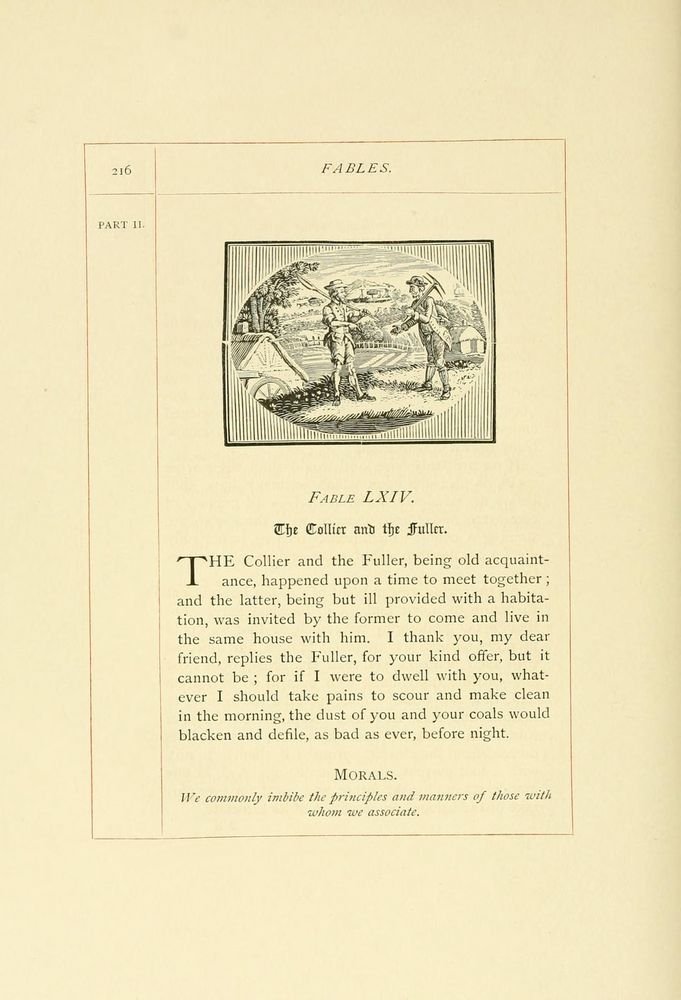 216

FABLES.

PART II.

FABLE LXIV.

The Collier and the Fuller.

THE Collier and the Fuller, being old acquaintance, happened upon a time to meet together; and the latter, being but ill provided with a habitation, was invited by the former to come and live in the same house with him. I thank you, my dear friend, replies the Fuller, for your kind offer, but it cannot be; for if I were to dwell with you, whatever I should take pains to scour and make clean in the morning, the dust of you and your coals would blacken and defile, as bad as ever, before night.

MORALS.

We commonly imbibe the principles and manners of those with whom we associate.